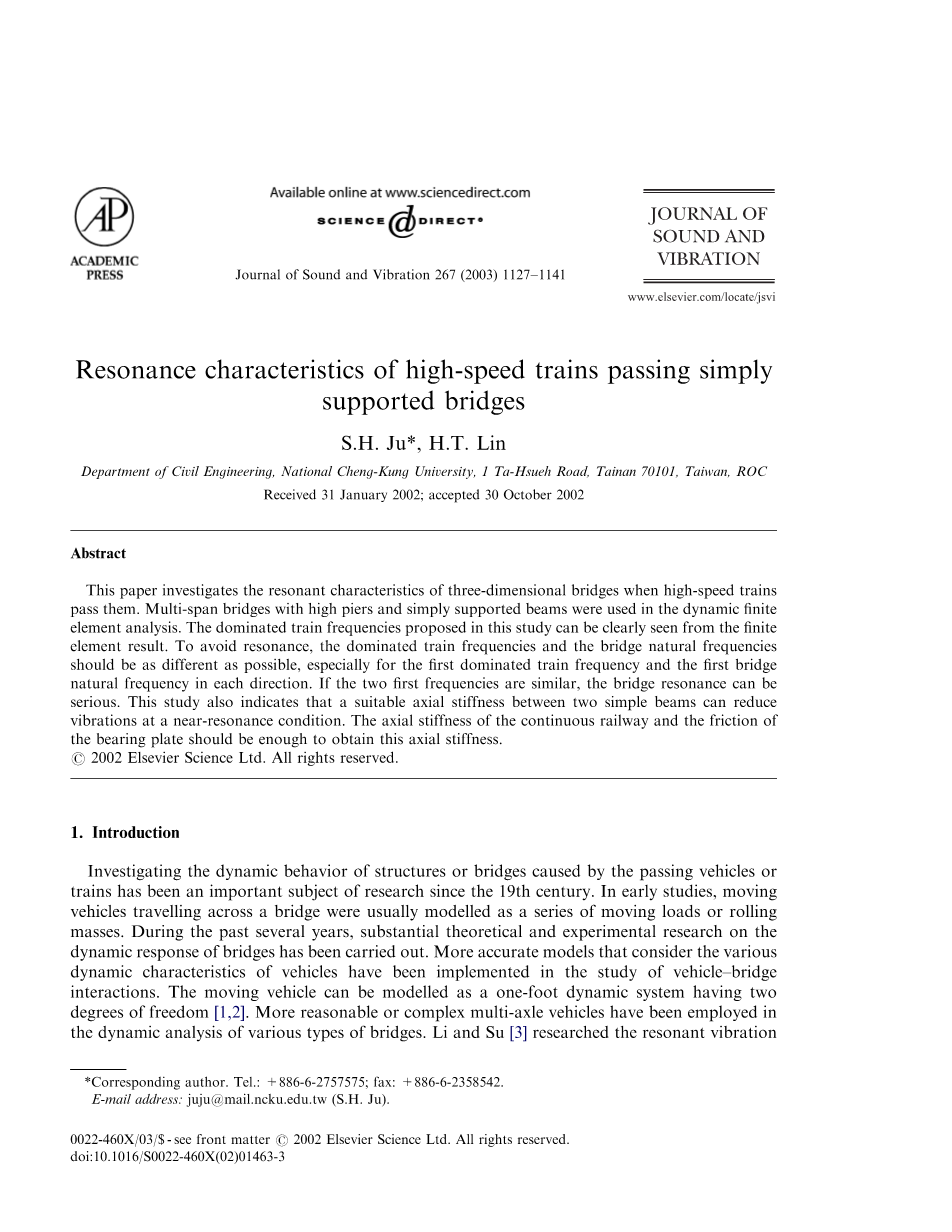 AP
ACADEMIC PRESS

Available online at www.sciencedirect.com
SCIENCE @ DIRECT®

Journal of Sound and Vibration 267 (2003) 1127–1141

JOURNAL OF SOUND AND VIBRATION

www.elsevier.com/locate/jsvi

Resonance characteristics of high-speed trains passing simply supported bridges

S.H. Ju*, H.T. Lin

Department of Civil Engineering, National Cheng-Kung University, 1 Ta-Hsueh Road, Tainan 70101, Taiwan, ROC

Received 31 January 2002; accepted 30 October 2002

Abstract

This paper investigates the resonant characteristics of three-dimensional bridges when high-speed trains pass them. Multi-span bridges with high piers and simply supported beams were used in the dynamic finite element analysis. The dominated train frequencies proposed in this study can be clearly seen from the finite element result. To avoid resonance, the dominated train frequencies and the bridge natural frequencies should be as different as possible, especially for the first dominated train frequency and the first bridge natural frequency in each direction. If the two first frequencies are similar, the bridge resonance can be serious. This study also indicates that a suitable axial stiffness between two simple beams can reduce vibrations at a near-resonance condition. The axial stiffness of the continuous railway and the friction of the bearing plate should be enough to obtain this axial stiffness.
© 2002 Elsevier Science Ltd. All rights reserved.

1. Introduction

Investigating the dynamic behavior of structures or bridges caused by the passing vehicles or trains has been an important subject of research since the 19th century. In early studies, moving vehicles travelling across a bridge were usually modelled as a series of moving loads or rolling masses. During the past several years, substantial theoretical and experimental research on the dynamic response of bridges has been carried out. More accurate models that consider the various dynamic characteristics of vehicles have been implemented in the study of vehicle–bridge interactions. The moving vehicle can be modelled as a one-foot dynamic system having two degrees of freedom [1,2]. More reasonable or complex multi-axle vehicles have been employed in the dynamic analysis of various types of bridges. Li and Su [3] researched the resonant vibration

*Corresponding author. Tel.: +886-6-2757575; fax: +886-6-2358542.
E-mail address: juju@mail.ncku.edu.tw (S.H. Ju).

0022-460X/03/$ - see front matter © 2002 Elsevier Science Ltd. All rights reserved.
doi:10.1016/S0022-460X(02)01463-3